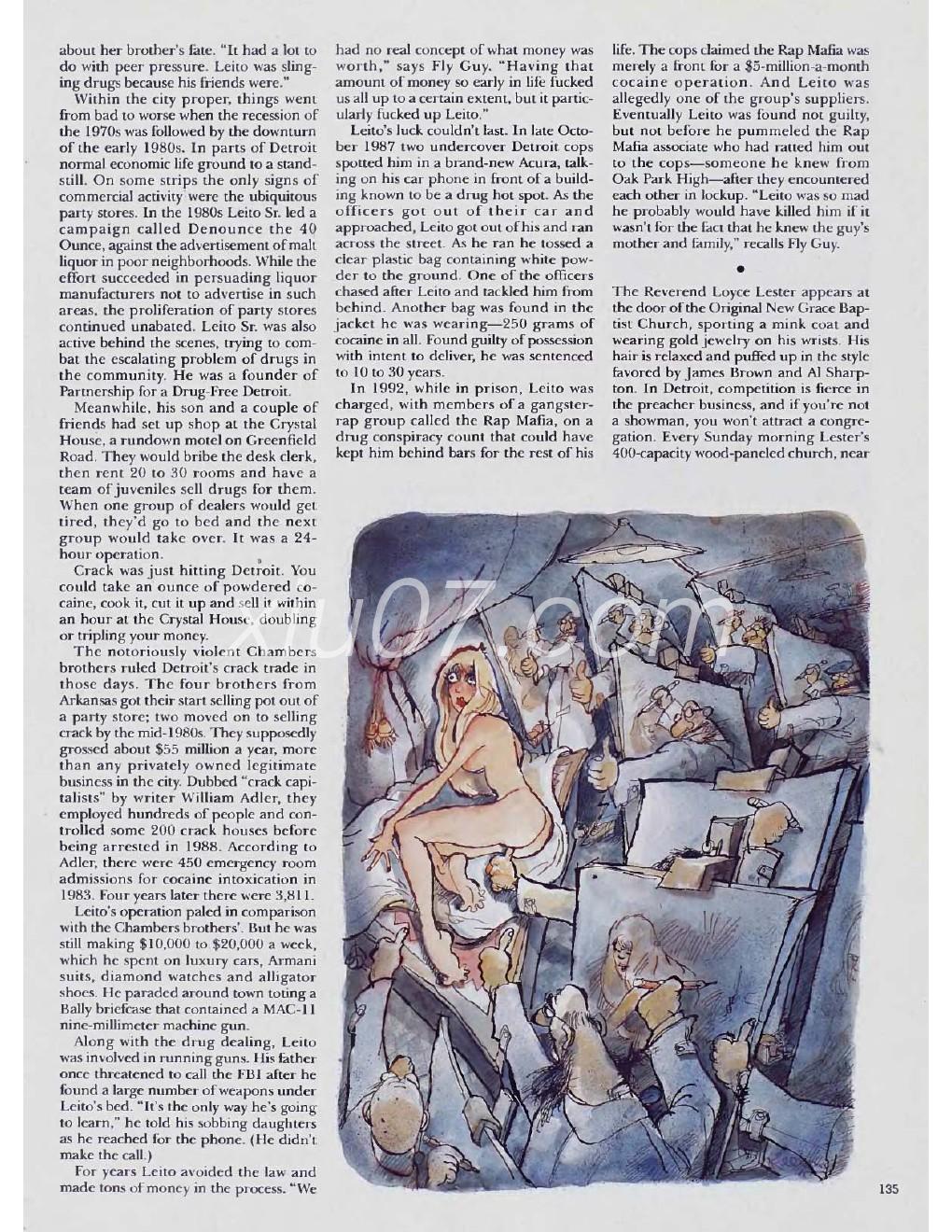 about her brother's fate. "It had a lot to do with peer pressure. Leito was slinging drugs because his friends were."

Within the city proper, things went from bad to worse when the recession of the 1970s was followed by the downturn of the early 1980s. In parts of Detroit normal economic life ground to a standstill. On some strips the only signs of commercial activity were the ubiquitous party stores. In the 1980s Leito Sr. led a campaign called Denounce the 40 Ounce, against the advertisement of malt liquor in poor neighborhoods. While the effort succeeded in persuading liquor manufacturers not to advertise in such areas, the proliferation of party stores continued unabated. Leito Sr. was also active behind the scenes, trying to combat the escalating problem of drugs in the community. He was a founder of Partnership for a Drug-Free Detroit.

Meanwhile, his son and a couple of friends had set up shop at the Crystal House, a rundown motel on Greenfield Road. They would bribe the desk clerk, then rent 20 to 30 rooms and have a team of juveniles sell drugs for them. When one group of dealers would get tired, they'd go to bed and the next group would take over. It was a 24-hour operation.

Crack was just hitting Detroit. You could take an ounce of powdered cocaine, cook it, cut it up and sell it within an hour at the Crystal House, doubling or tripling your money.

The notoriously violent Chambers brothers ruled Detroit's crack trade in those days. The four brothers from Arkansas got their start selling pot out of a party store; two moved on to selling crack by the mid-1980s. They supposedly grossed about $55 million a year, more than any privately owned legitimate business in the city. Dubbed "crack capitalists" by writer William Adler, they employed hundreds of people and controlled some 200 crack houses before being arrested in 1988. According to Adler, there were 450 emergency room admissions for cocaine intoxication in 1983. Four years later there were 3,811.

Leito's operation paled in comparison with the Chambers brothers'. But he was still making $10,000 to $20,000 a week, which he spent on luxury cars, Armani suits, diamond watches and alligator shoes. He paraded around town toting a Bally briefcase that contained a MAC-11 nine-millimeter machine gun.

Along with the drug dealing, Leito was involved in running guns. His father once threatened to call the FBI after he found a large number of weapons under Leito's bed. "It's the only way he's going to learn," he told his sobbing daughters as he reached for the phone. (He didn't make the call.)

For years Leito avoided the law and made tons of money in the process. "We had no real concept of what money was worth," says Fly Guy. "Having that amount of money so early in life fucked us all up to a certain extent, but it particularly fucked up Leito."

Leito's luck couldn't last. In late October 1987 two undercover Detroit cops spotted him in a brand-new Acura, talking on his car phone in front of a building known to be a drug hot spot. As the officers got out of their car and approached, Leito got out of his and ran across the street. As he ran he tossed a clear plastic bag containing white powder to the ground. One of the officers chased after Leito and tackled him from behind. Another bag was found in the jacket he was wearing—250 grams of cocaine in all. Found guilty of possession with intent to deliver, he was sentenced to 10 to 30 years.

In 1992, while in prison, Leito was charged, with members of a gangster-rap group called the Rap Mafia, on a drug conspiracy count that could have kept him behind bars for the rest of his life. The cops claimed the Rap Mafia was merely a front for a $5-million-a-month cocaine operation. And Leito was allegedly one of the group's suppliers. Eventually Leito was found not guilty, but not before he pummeled the Rap Mafia associate who had ratted him out to the cops—someone he knew from Oak Park High—after they encountered each other in lockup. "Leito was so mad he probably would have killed him if it wasn't for the fact that he knew the guy's mother and family," recalls Fly Guy.

•

The Reverend Loyce Lester appears at the door of the Original New Grace Baptist Church, sporting a mink coat and wearing gold jewelry on his wrists. His hair is relaxed and puffed up in the style favored by James Brown and Al Sharpton. In Detroit, competition is fierce in the preacher business, and if you're not a showman, you won't attract a congregation. Every Sunday morning Lester's 400-capacity wood-paneled church, near

xu07.com

135